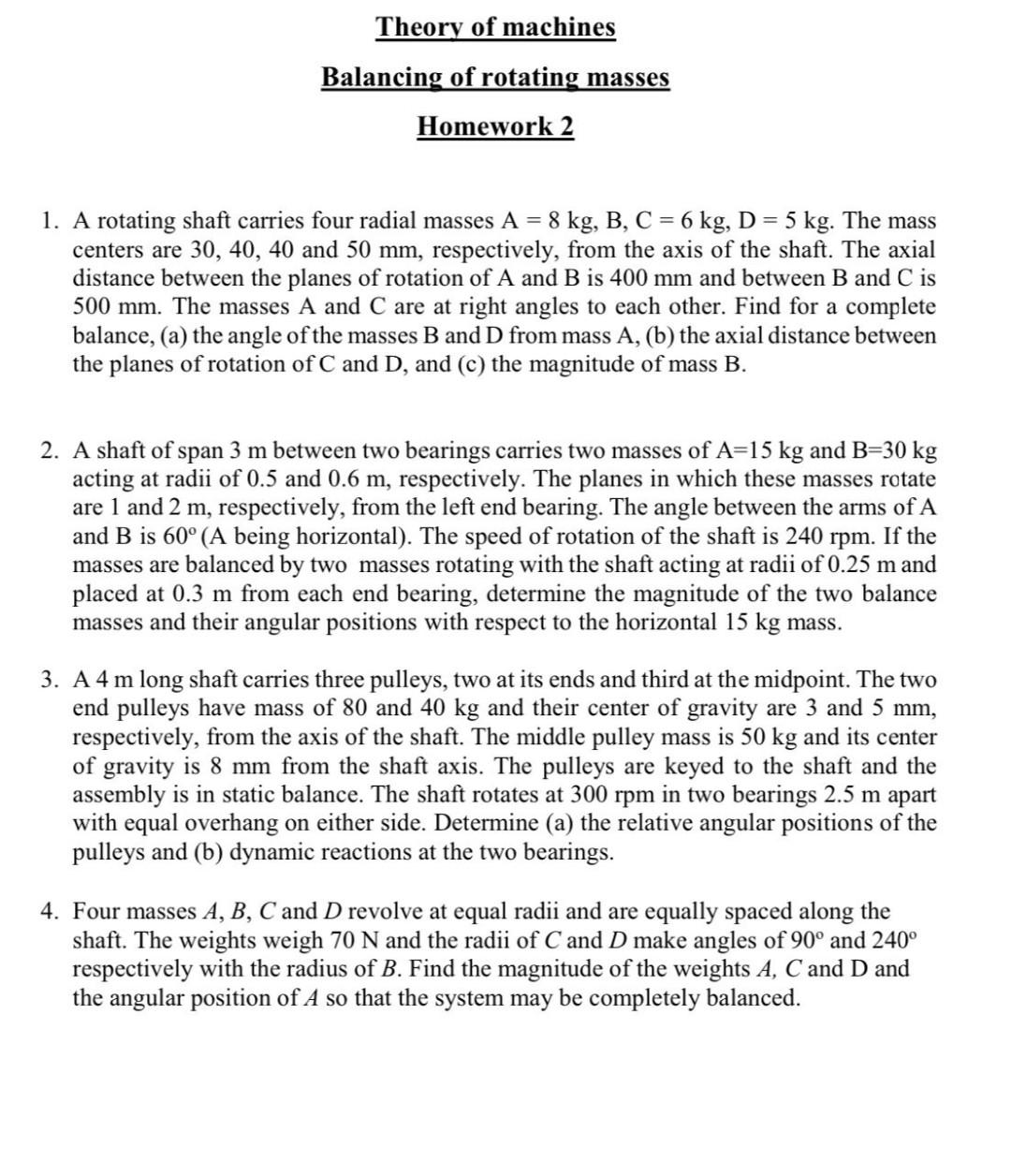 Theory of machines

Balancing of rotating masses

Homework 2

1. A rotating shaft carries four radial masses A = 8 kg, B, C = 6 kg, D = 5 kg. The mass centers are 30, 40, 40 and 50 mm, respectively, from the axis of the shaft. The axial distance between the planes of rotation of A and B is 400 mm and between B and C is 500 mm. The masses A and C are at right angles to each other. Find for a complete balance, (a) the angle of the masses B and D from mass A, (b) the axial distance between the planes of rotation of C and D, and (c) the magnitude of mass B.

2. A shaft of span 3 m between two bearings carries two masses of A=15 kg and B=30 kg acting at radii of 0.5 and 0.6 m, respectively. The planes in which these masses rotate are 1 and 2 m, respectively, from the left end bearing. The angle between the arms of A and B is 60° (A being horizontal). The speed of rotation of the shaft is 240 rpm. If the masses are balanced by two masses rotating with the shaft acting at radii of 0.25 m and placed at 0.3 m from each end bearing, determine the magnitude of the two balance masses and their angular positions with respect to the horizontal 15 kg mass.

3. A 4 m long shaft carries three pulleys, two at its ends and third at the midpoint. The two end pulleys have mass of 80 and 40 kg and their center of gravity are 3 and 5 mm, respectively, from the axis of the shaft. The middle pulley mass is 50 kg and its center of gravity is 8 mm from the shaft axis. The pulleys are keyed to the shaft and the assembly is in static balance. The shaft rotates at 300 rpm in two bearings 2.5 m apart with equal overhang on either side. Determine (a) the relative angular positions of the pulleys and (b) dynamic reactions at the two bearings.

4. Four masses A, B, C and D revolve at equal radii and are equally spaced along the shaft. The weights weigh 70 N and the radii of C and D make angles of 90° and 240° respectively with the radius of B. Find the magnitude of the weights A, C and D and the angular position of A so that the system may be completely balanced.